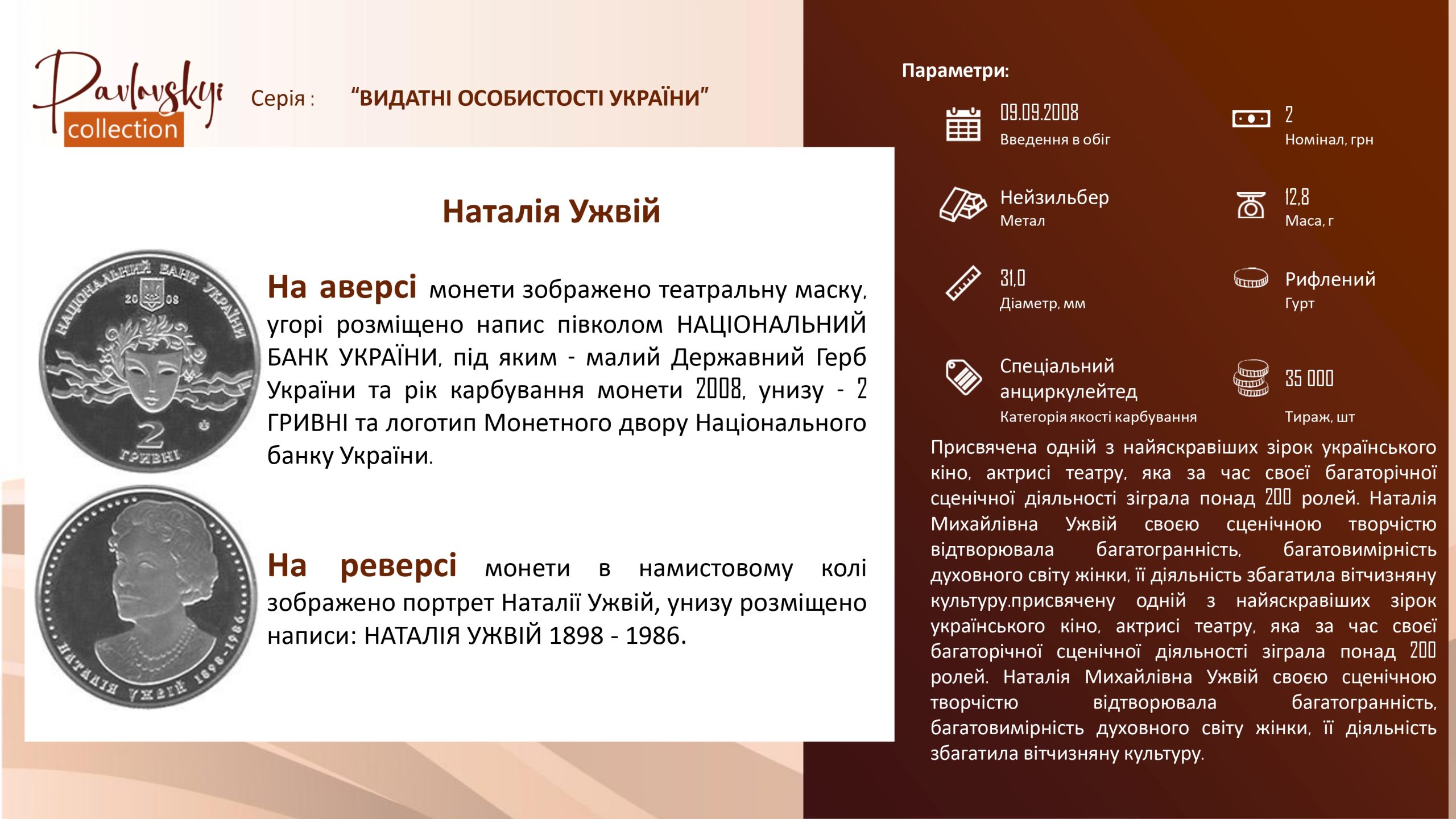 Pavlovskyi collection

Серія : "ВИДАТНІ ОСОБИСТОСТІ УКРАЇНИ"

Наталія Ужвій

НАЦІОНАЛЬНИЙ БАНК УКРАЇНИ 20 08 2 ГРИВНІ

На аверсі монети зображено театральну маску, угорі розміщено напис півколом НАЦІОНАЛЬНИЙ БАНК УКРАЇНИ, під яким - малий Державний Герб України та рік карбування монети 2008, унизу - 2 ГРИВНІ та логотип Монетного двору Національного банку України.

НАТАЛІЯ УЖВІЙ 1898-1986

На реверсі монети в намистовому колі зображено портрет Наталії Ужвій, унизу розміщено написи: НАТАЛІЯ УЖВІЙ 1898 - 1986.

Параметри:

09.09.2008
Введення в обіг

2
Номінал, грн

Нейзильбер
Метал

12,8
Маса, г

31,0
Діаметр, мм

Рифлений
Гурт

Спеціальний анциркулейтед
Категорія якості карбування

35 000
Тираж, шт

Присвячена одній з найяскравіших зірок українського кіно, актрисі театру, яка за час своєї багаторічної сценічної діяльності зіграла понад 200 ролей. Наталія Михайлівна Ужвій своєю сценічною творчістю відтворювала багатогранність, багатовимірність духовного світу жінки, її діяльність збагатила вітчизняну культуру.присвячену одній з найяскравіших зірок українського кіно, актрисі театру, яка за час своєї багаторічної сценічної діяльності зіграла понад 200 ролей. Наталія Михайлівна Ужвій своєю сценічною творчістю відтворювала багатогранність, багатовимірність духовного світу жінки, її діяльність збагатила вітчизняну культуру.